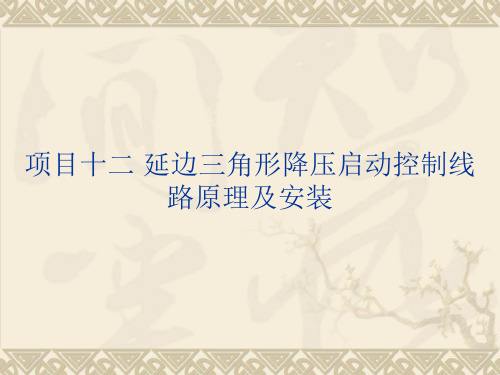 项目十二 延边三角形降压启动控制线路原理及安装